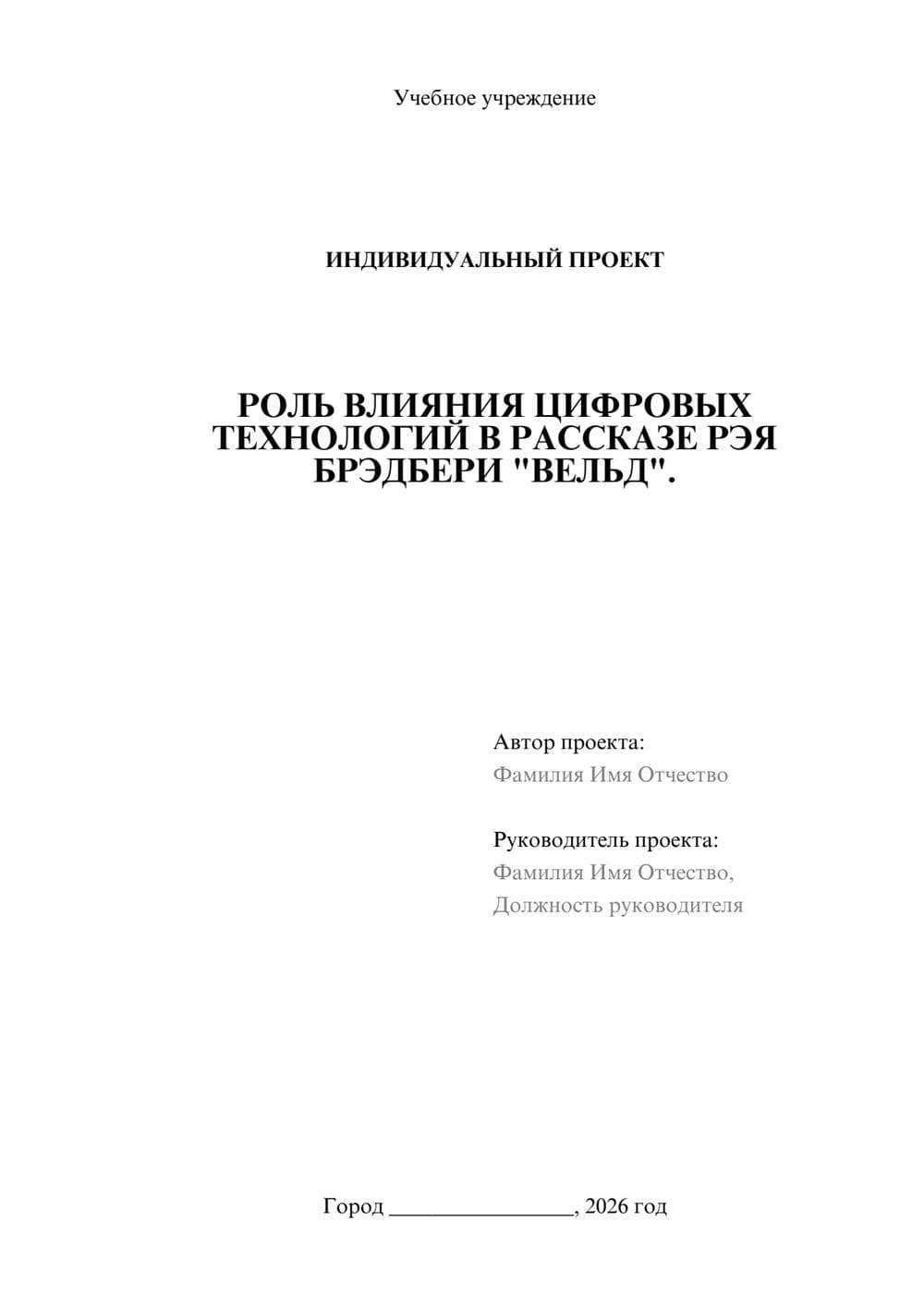 Учебное учреждение

ИНДИВИДУАЛЬНЫЙ ПРОЕКТ

РОЛЬ ВЛИЯНИЯ ЦИФРОВЫХ ТЕХНОЛОГИЙ В РАССКАЗЕ РЭЯ БРЭДБЕРИ "ВЕЛЬД".

Автор проекта:
Фамилия Имя Отчество

Руководитель проекта:
Фамилия Имя Отчество,
Должность руководителя

Город ________________, 2026 год